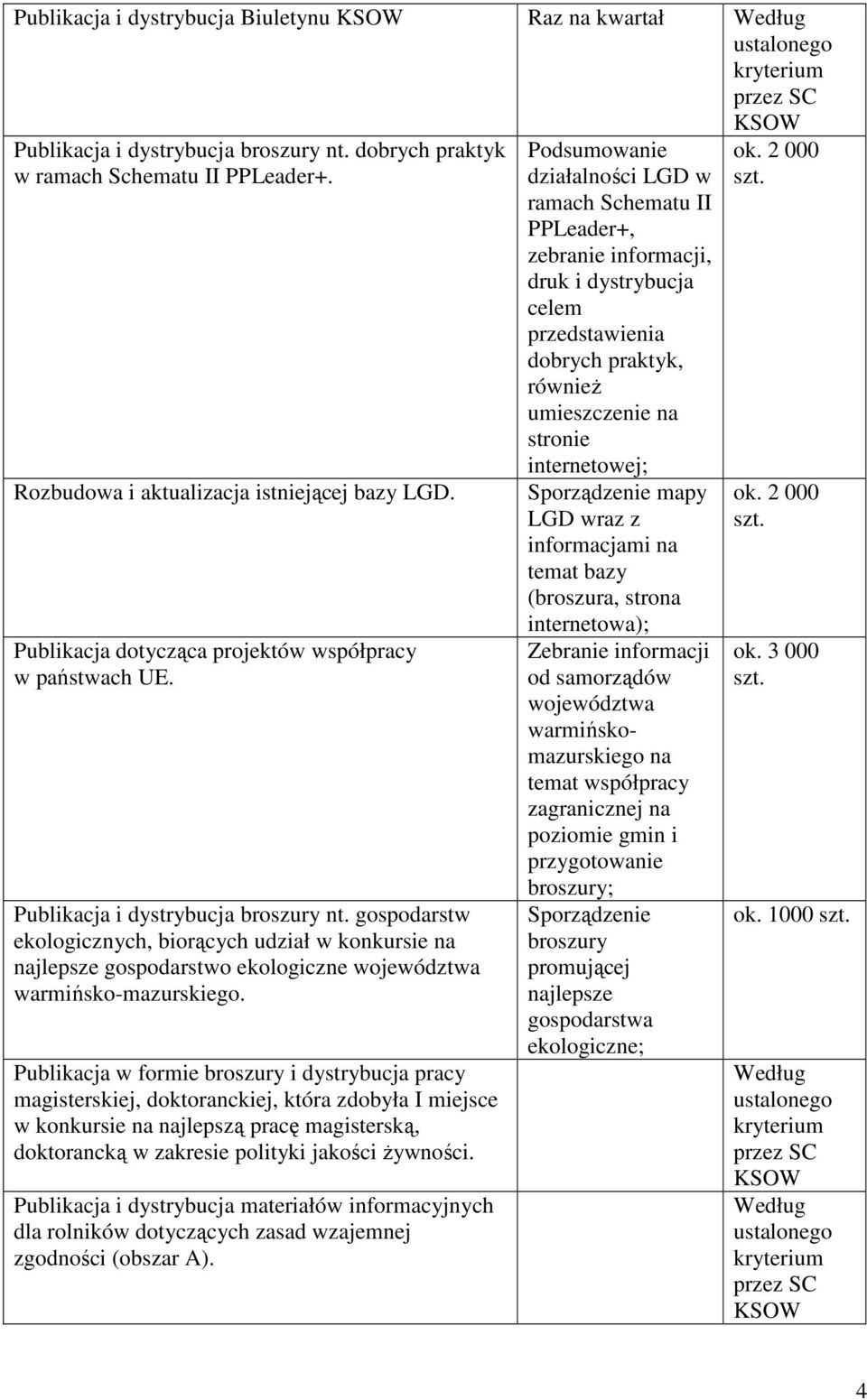 | | | |
|---|---|---|
| Publikacja i dystrybucja Biuletynu KSOW | Raz na kwartał | Według ustalonego kryterium przez SC KSOW |
| Publikacja i dystrybucja broszury nt. dobrych praktyk w ramach Schematu II PPLeader+. | Podsumowanie działalności LGD w ramach Schematu II PPLeader+, zebranie informacji, druk i dystrybucja celem przedstawienia dobrych praktyk, również umieszczenie na stronie internetowej; | ok. 2 000 szt. |
| Rozbudowa i aktualizacja istniejącej bazy LGD. | Sporządzenie mapy LGD wraz z informacjami na temat bazy (broszura, strona internetowa); | ok. 2 000 szt. |
| Publikacja dotycząca projektów współpracy w państwach UE. | Zebranie informacji od samorządów województwa warmińsko-mazurskiego na temat współpracy zagranicznej na poziomie gmin i przygotowanie broszury; | ok. 3 000 szt. |
| Publikacja i dystrybucja broszury nt. gospodarstw ekologicznych, biorących udział w konkursie na najlepsze gospodarstwo ekologiczne województwa warmińsko-mazurskiego. | Sporządzenie broszury promującej najlepsze gospodarstwa ekologiczne; | ok. 1000 szt. |
| Publikacja w formie broszury i dystrybucja pracy magisterskiej, doktoranckiej, która zdobyła I miejsce w konkursie na najlepszą pracę magisterską, doktorancką w zakresie polityki jakości żywności. | | Według ustalonego kryterium przez SC KSOW |
| Publikacja i dystrybucja materiałów informacyjnych dla rolników dotyczących zasad wzajemnej zgodności (obszar A). | | Według ustalonego kryterium przez SC KSOW |

4